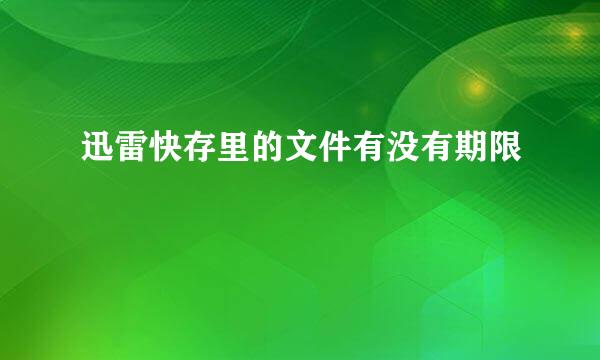 迅雷快存里的文件有没有期限